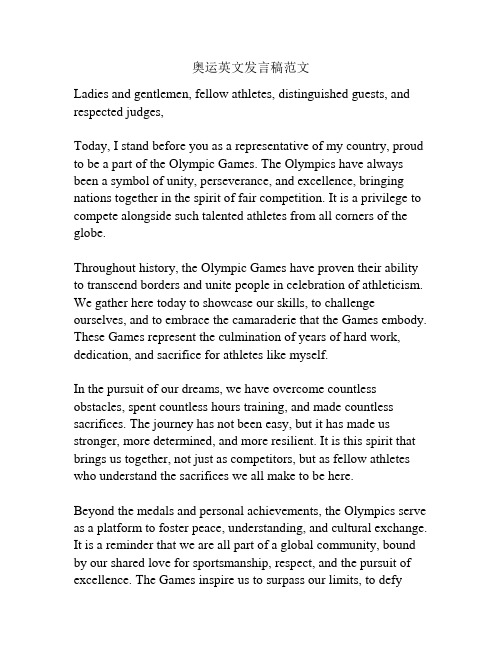 奥运英文发言稿范文

Ladies and gentlemen, fellow athletes, distinguished guests, and respected judges,

Today, I stand before you as a representative of my country, proud to be a part of the Olympic Games. The Olympics have always been a symbol of unity, perseverance, and excellence, bringing nations together in the spirit of fair competition. It is a privilege to compete alongside such talented athletes from all corners of the globe.

Throughout history, the Olympic Games have proven their ability to transcend borders and unite people in celebration of athleticism. We gather here today to showcase our skills, to challenge ourselves, and to embrace the camaraderie that the Games embody. These Games represent the culmination of years of hard work, dedication, and sacrifice for athletes like myself.

In the pursuit of our dreams, we have overcome countless obstacles, spent countless hours training, and made countless sacrifices. The journey has not been easy, but it has made us stronger, more determined, and more resilient. It is this spirit that brings us together, not just as competitors, but as fellow athletes who understand the sacrifices we all make to be here.

Beyond the medals and personal achievements, the Olympics serve as a platform to foster peace, understanding, and cultural exchange. It is a reminder that we are all part of a global community, bound by our shared love for sportsmanship, respect, and the pursuit of excellence. The Games inspire us to surpass our limits, to defy